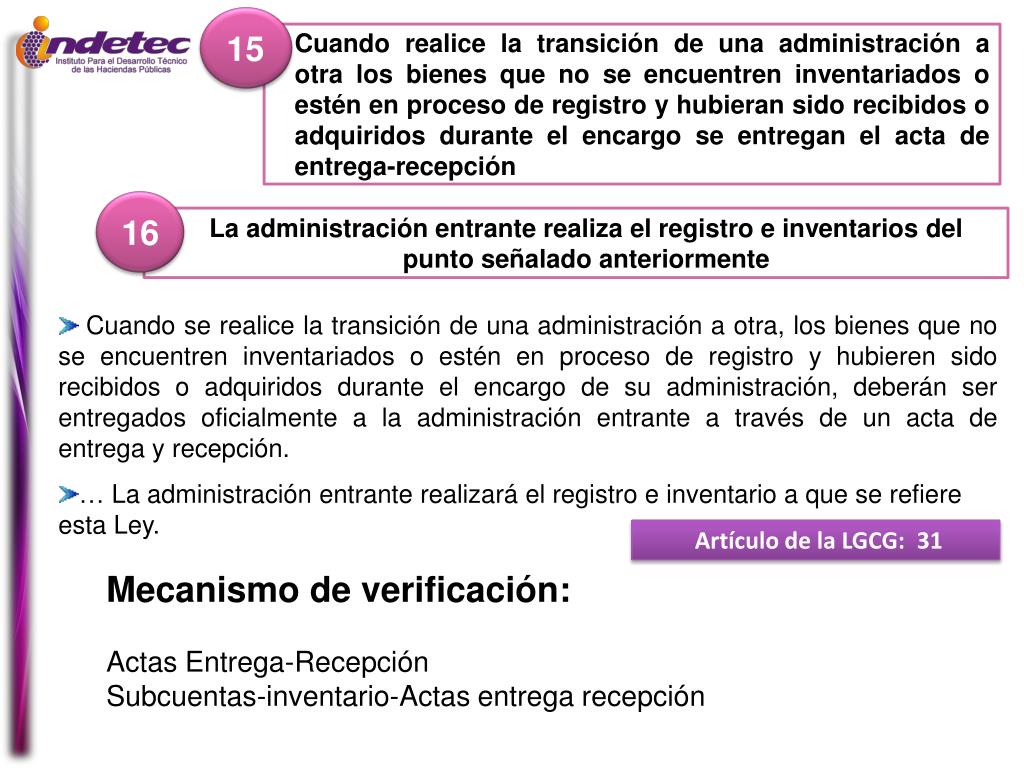 indetec
Instituto Para el Desarrollo Técnico de las Haciendas Públicas

15

Cuando realice la transición de una administración a otra los bienes que no se encuentren inventariados o estén en proceso de registro y hubieran sido recibidos o adquiridos durante el encargo se entregan el acta de entrega-recepción

16

La administración entrante realiza el registro e inventarios del punto señalado anteriormente

Cuando se realice la transición de una administración a otra, los bienes que no se encuentren inventariados o estén en proceso de registro y hubieren sido recibidos o adquiridos durante el encargo de su administración, deberán ser entregados oficialmente a la administración entrante a través de un acta de entrega y recepción.

… La administración entrante realizará el registro e inventario a que se refiere esta Ley.

Artículo de la LGCG: 31

Mecanismo de verificación:

Actas Entrega-Recepción
Subcuentas-inventario-Actas entrega recepción